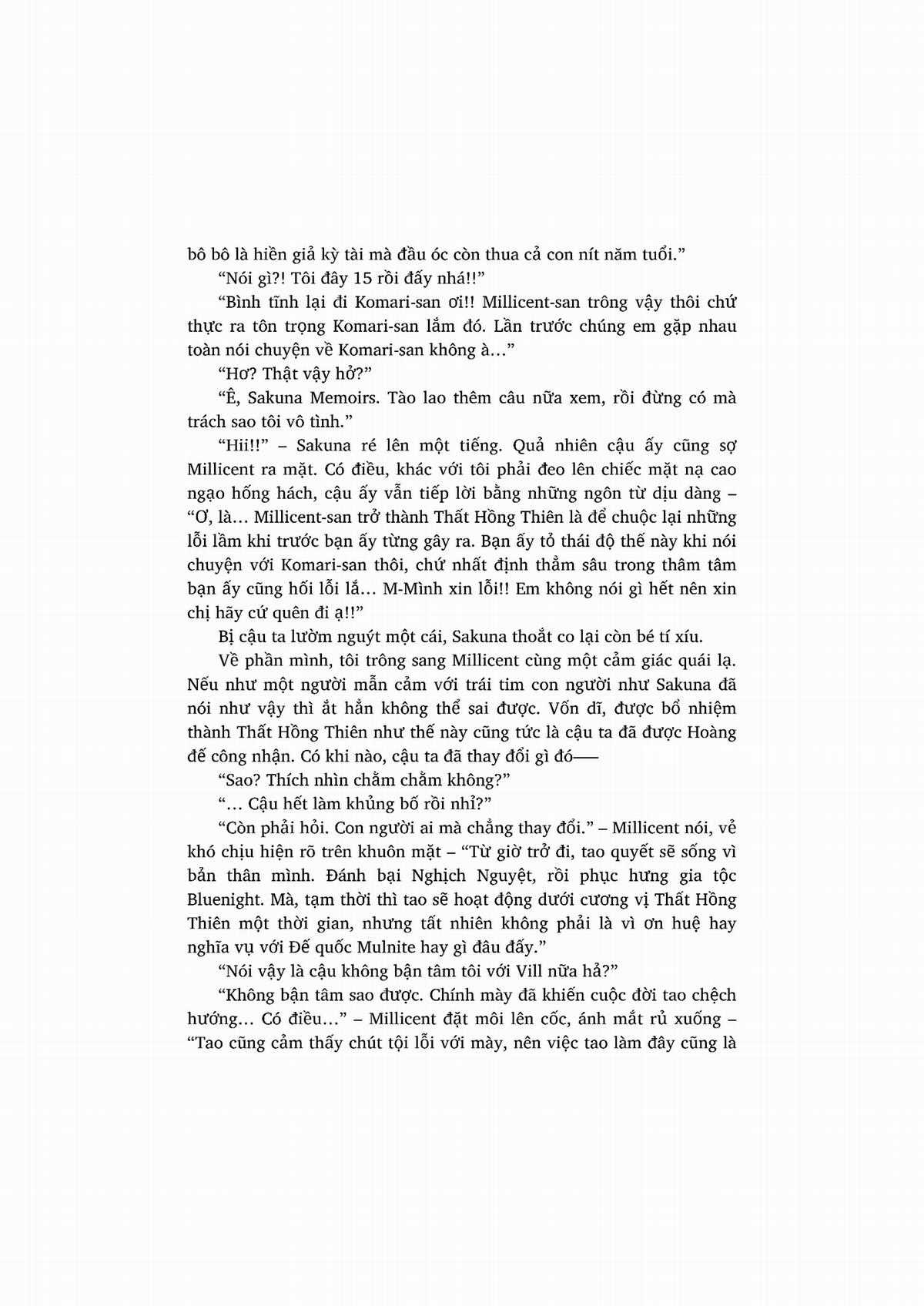 bô bô là hiền giả kỳ tài mà đầu óc còn thua cả con nít năm tuổi.”

“Nói gì?! Tôi đây 15 rồi đấy nhá!!”

“Bình tĩnh lại đi Komari-san ơi!! Millicent-san trông vậy thôi chứ thực ra tôn trọng Komari-san lắm đó. Lần trước chúng em gặp nhau toàn nói chuyện về Komari-san không à…”

“Hơ? Thật vậy hở?”

“Ê, Sakuna Memoirs. Tào lao thêm câu nữa xem, rồi đừng có mà trách sao tôi vô tình.”

“Hii!!” – Sakuna ré lên một tiếng. Quả nhiên cậu ấy cũng sợ Millicent ra mặt. Có điều, khác với tôi phải đeo lên chiếc mặt nạ cao ngạo hống hách, cậu ấy vẫn tiếp lời bằng những ngôn từ dịu dàng – “Ơ, là… Millicent-san trở thành Thất Hồng Thiên là để chuộc lại những lỗi lầm khi trước bạn ấy từng gây ra. Bạn ấy tỏ thái độ thế này khi nói chuyện với Komari-san thôi, chứ nhất định thẳm sâu trong thâm tâm bạn ấy cũng hối lỗi lắ… M-Mình xin lỗi!! Em không nói gì hết nên xin chị hãy cứ quên đi ạ!!”

Bị cậu ta lườm nguýt một cái, Sakuna thoắt co lại còn bé tí xíu.

Về phần mình, tôi trông sang Millicent cùng một cảm giác quái lạ. Nếu như một người mẫn cảm với trái tim con người như Sakuna đã nói như vậy thì ắt hẳn không thể sai được. Vốn dĩ, được bổ nhiệm thành Thất Hồng Thiên như thế này cũng tức là cậu ta đã được Hoàng đế công nhận. Có khi nào, cậu ta đã thay đổi gì đó——

“Sao? Thích nhìn chằm chằm không?”

“… Cậu hết làm khủng bố rồi nhỉ?”

“Còn phải hỏi. Con người ai mà chẳng thay đổi.” – Millicent nói, vẻ khó chịu hiện rõ trên khuôn mặt – “Từ giờ trở đi, tao quyết sẽ sống vì bản thân mình. Đánh bại Nghịch Nguyệt, rồi phục hưng gia tộc Bluenight. Mà, tạm thời thì tao sẽ hoạt động dưới cương vị Thất Hồng Thiên một thời gian, nhưng tất nhiên không phải là vì ơn huệ hay nghĩa vụ với Đế quốc Mulnite hay gì đâu đấy.”

“Nói vậy là cậu không bận tâm tôi với Vill nữa hả?”

“Không bận tâm sao được. Chính mày đã khiến cuộc đời tao chệch hướng… Có điều…” – Millicent đặt môi lên cốc, ánh mắt rủ xuống – “Tao cũng cảm thấy chút tội lỗi với mày, nên việc tao làm đây cũng là